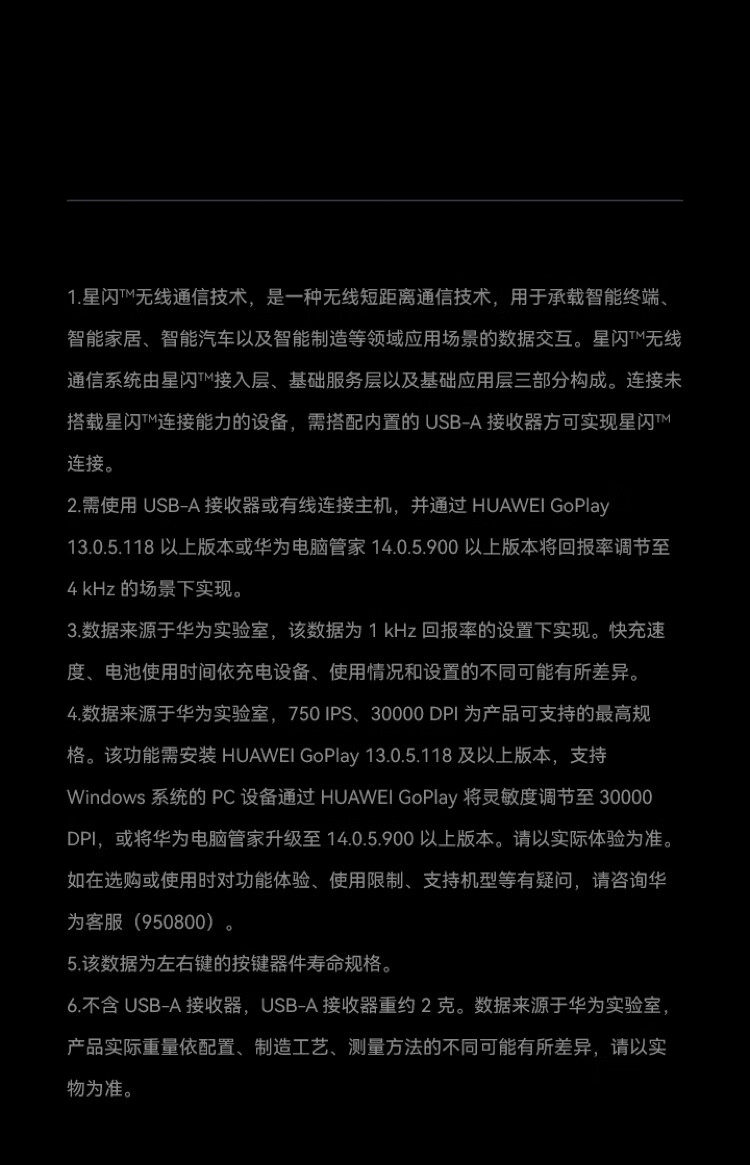 1.星闪™无线通信技术，是一种无线短距离通信技术，用于承载智能终端、智能家居、智能汽车以及智能制造等领域应用场景的数据交互。星闪™无线通信系统由星闪™接入层、基础服务层以及基础应用层三部分构成。连接未搭载星闪™连接能力的设备，需搭配内置的USB-A接收器方可实现星闪™连接。

2.需使用USB-A接收器或有线连接主机，并通过HUAWEI GoPlay 13.0.5.118以上版本或华为电脑管家14.0.5.900以上版本将回报率调节至4 kHz的场景下实现。

3.数据来源于华为实验室，该数据为1 kHz回报率的设置下实现。快充速度、电池使用时间依充电设备、使用情况和设置的不同可能有所差异。

4.数据来源于华为实验室，750 IPS、30000 DPI为产品可支持的最高规格。该功能需安装HUAWEI GoPlay 13.0.5.118及以上版本，支持Windows系统的PC设备通过HUAWEI GoPlay将灵敏度调节至30000 DPI，或将华为电脑管家升级至14.0.5.900以上版本。请以实际体验为准。如在选购或使用时对功能体验、使用限制、支持机型等有疑问，请咨询华为客服（950800）。

5.该数据为左右键的按键器件寿命规格。

6.不含USB-A接收器，USB-A接收器重约2克。数据来源于华为实验室，产品实际重量依配置、制造工艺、测量方法的不同可能有所差异，请以实物为准。